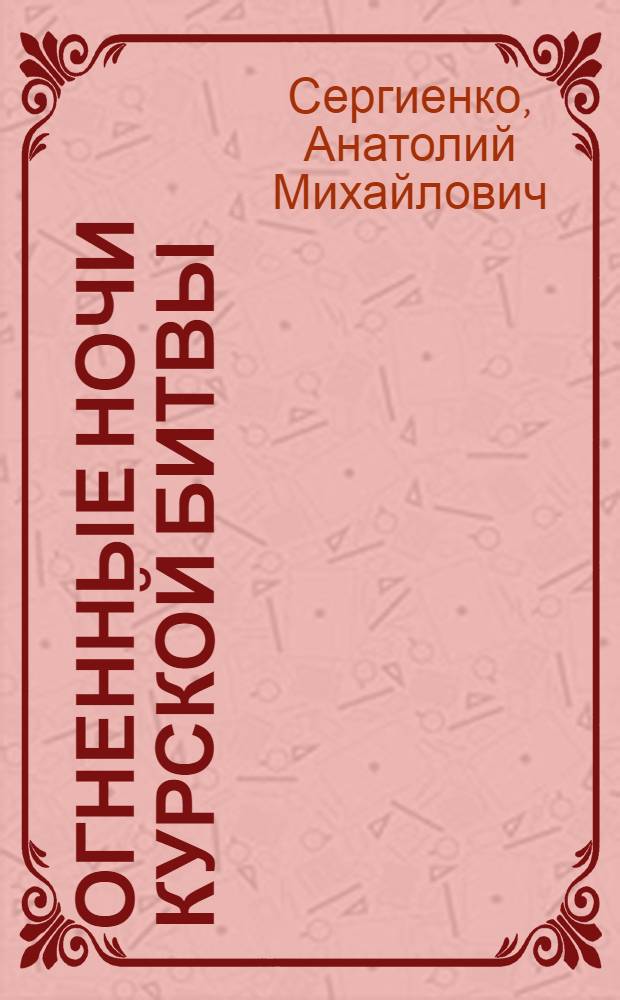 Сергиенко, Анатолий Михайлович

ОГНЕННЫЕ НОЧИ КУРСКОЙ БИТВЫ